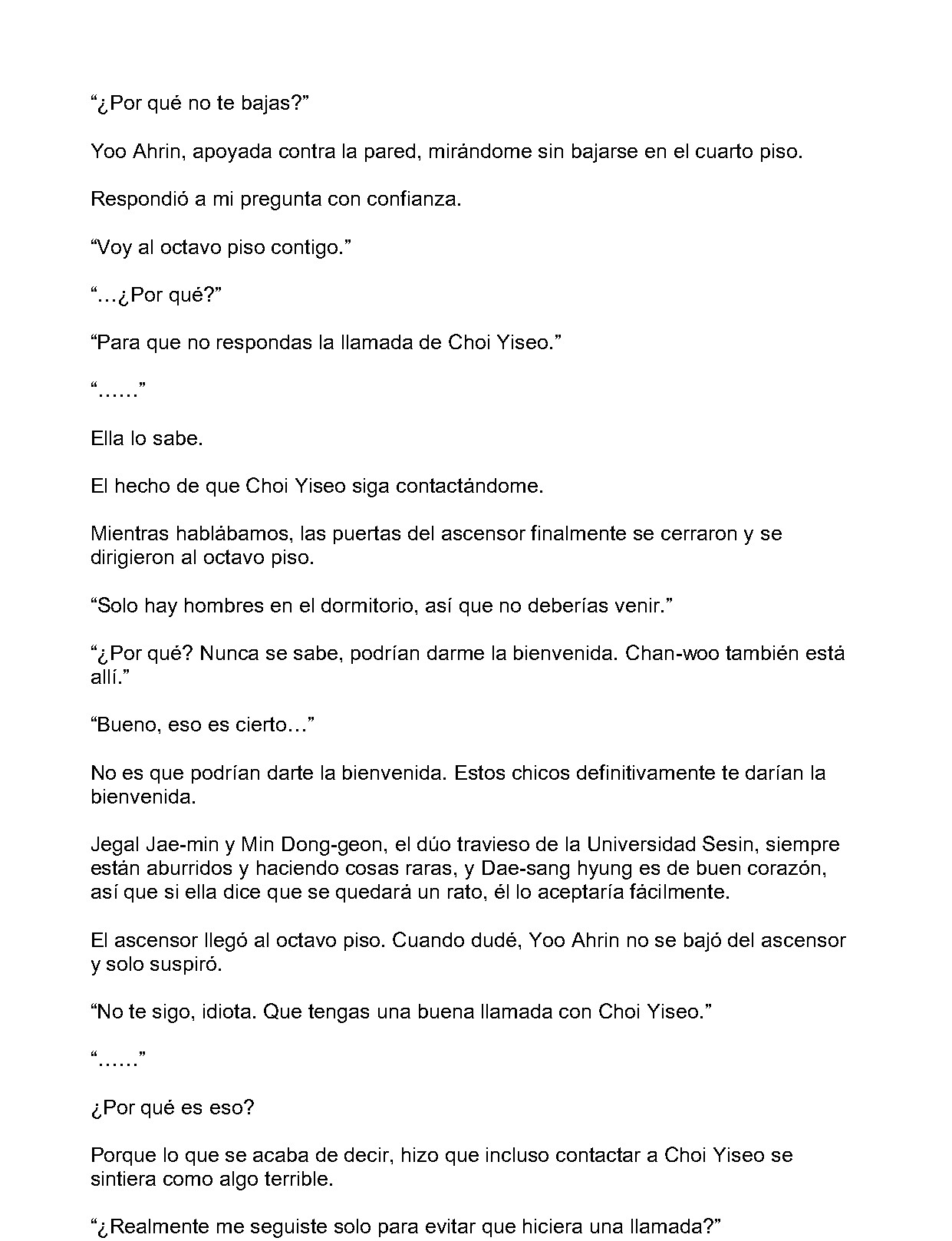 “¿Por qué no te bajas?”

Yoo Ahrin, apoyada contra la pared, mirándome sin bajarse en el cuarto piso.

Respondió a mi pregunta con confianza.

“Voy al octavo piso contigo.”

“…¿Por qué?”

“Para que no respondas la llamada de Choi Yiseo.”

“……”

Ella lo sabe.

El hecho de que Choi Yiseo siga contactándome.

Mientras hablábamos, las puertas del ascensor finalmente se cerraron y se dirigieron al octavo piso.

“Solo hay hombres en el dormitorio, así que no deberías venir.”

“¿Por qué? Nunca se sabe, podrían darme la bienvenida. Chan-woo también está allí.”

“Bueno, eso es cierto…”

No es que podrían darte la bienvenida. Estos chicos definitivamente te darían la bienvenida.

Jegal Jae-min y Min Dong-geon, el dúo travieso de la Universidad Sesin, siempre están aburridos y haciendo cosas raras, y Dae-sang hyung es de buen corazón, así que si ella dice que se quedará un rato, él lo aceptaría fácilmente.

El ascensor llegó al octavo piso. Cuando dudé, Yoo Ahrin no se bajó del ascensor y solo suspiró.

“No te sigo, idiota. Que tengas una buena llamada con Choi Yiseo.”

“……”

¿Por qué es eso?

Porque lo que se acaba de decir, hizo que incluso contactar a Choi Yiseo se sintiera como algo terrible.

“¿Realmente me seguiste solo para evitar que hiciera una llamada?”